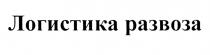 Логистика развоза